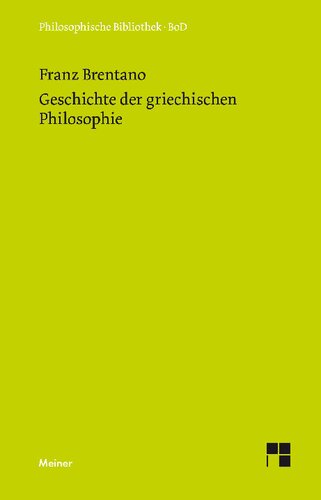 Philosophische Bibliothek · BoD

Franz Brentano

Geschichte der griechischen Philosophie

Meiner